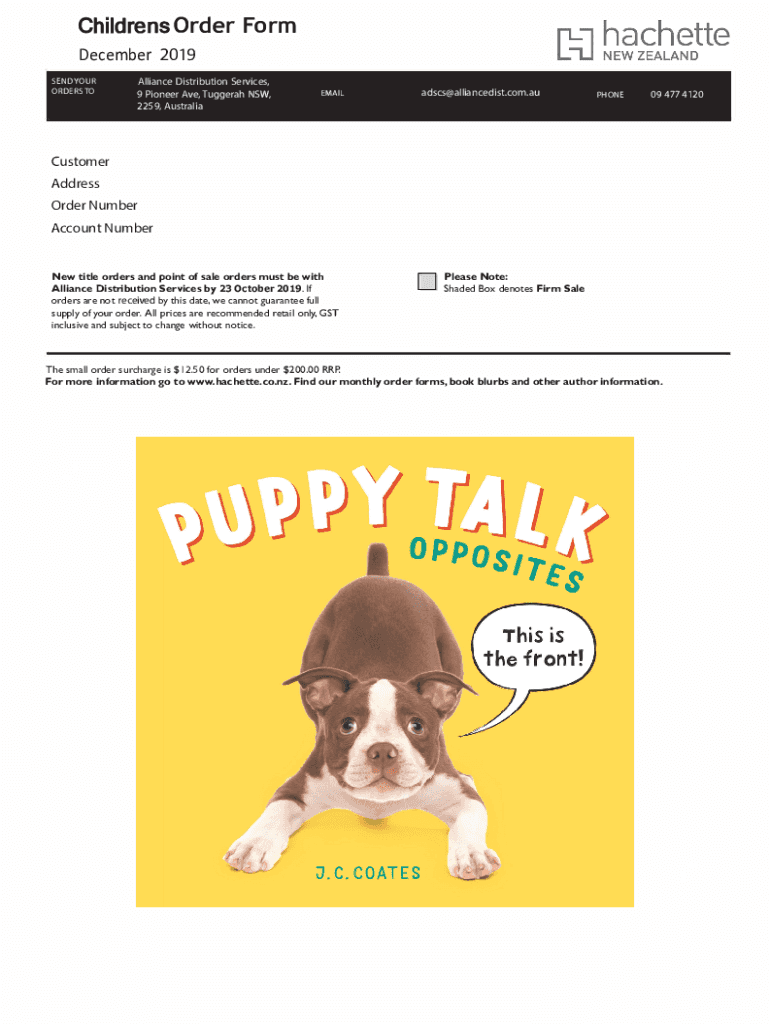 Childrens Order Form
December 2019

hachette
NEW ZEALAND

SEND YOUR ORDERS TO
Alliance Distribution Services, 9 Pioneer Ave, Tuggerah NSW, 2259, Australia
EMAIL
adscs@alliancedist.com.au
PHONE
09 477 4120

Customer
Address
Order Number
Account Number

New title orders and point of sale orders must be with Alliance Distribution Services by 23 October 2019. If orders are not received by this date, we cannot guarantee full supply of your order. All prices are recommended retail only, GST inclusive and subject to change without notice.

Please Note:
Shaded Box denotes Firm Sale

The small order surcharge is $12.50 for orders under $200.00 RRP.
For more information go to www.hachette.co.nz. Find our monthly order forms, book blurbs and other author information.

PUPPY TALK
OPPOSITES
This is the front!
J.C. COATES